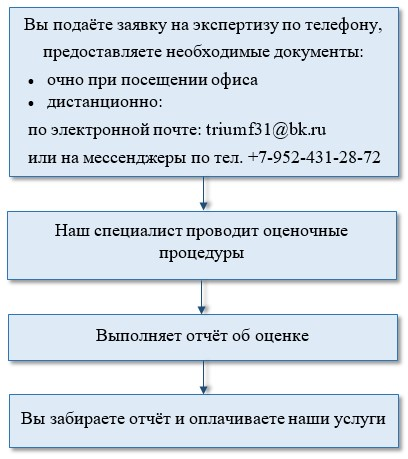 Вы подаёте заявку на экспертизу по телефону, предоставляете необходимые документы:

• очно при посещении офиса
• дистанционно:

по электронной почте: triumf31@bk.ru
или на мессенджеры по тел. +7-952-431-28-72

Наш специалист проводит оценочные процедуры

Выполняет отчёт об оценке

Вы забираете отчёт и оплачиваете наши услуги